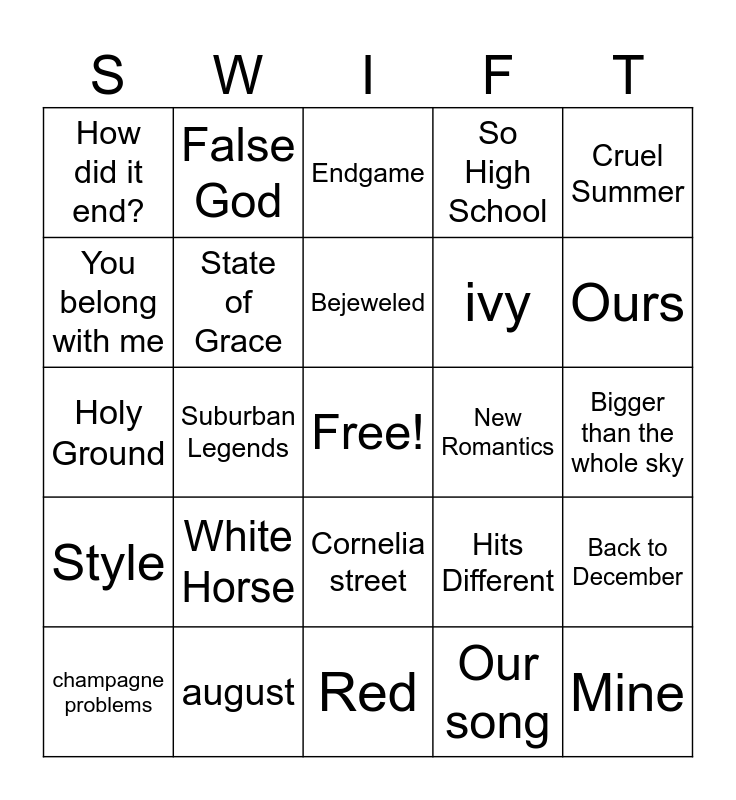 | S | W | I | F | T |
|---|---|---|---|---|
| How did it end? | False God | Endgame | So High School | Cruel Summer |
| You belong with me | State of Grace | Bejeweled | ivy | Ours |
| Holy Ground | Suburban Legends | Free! | New Romantics | Bigger than the whole sky |
| Style | White Horse | Cornelia street | Hits Different | Back to December |
| champagne problems | august | Red | Our song | Mine |